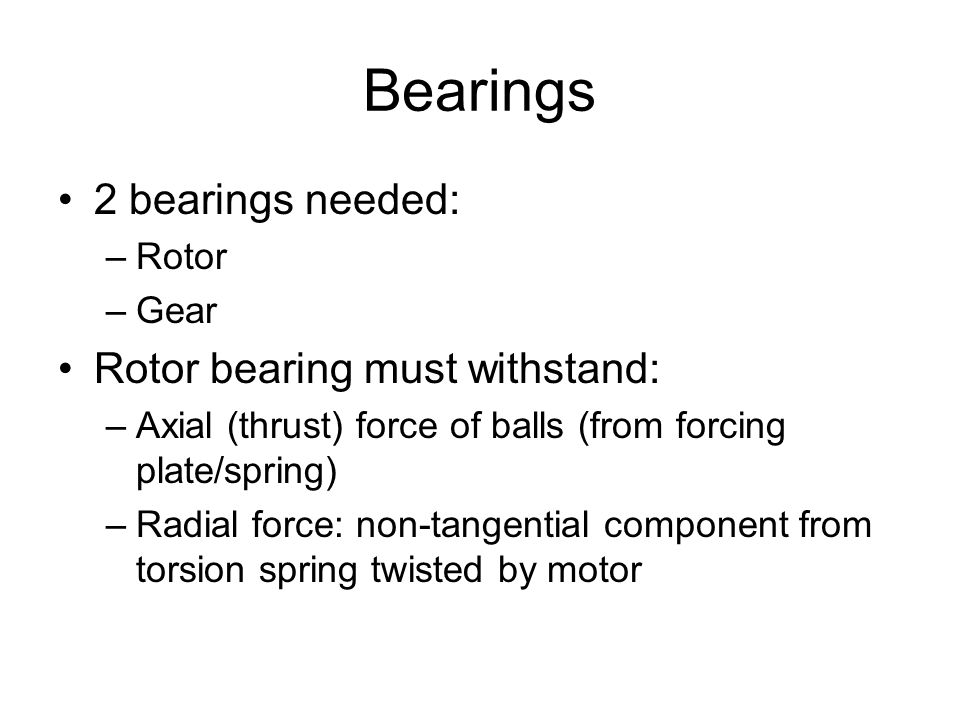 Bearings

• 2 bearings needed:
– Rotor
– Gear
• Rotor bearing must withstand:
– Axial (thrust) force of balls (from forcing plate/spring)
– Radial force: non-tangential component from torsion spring twisted by motor